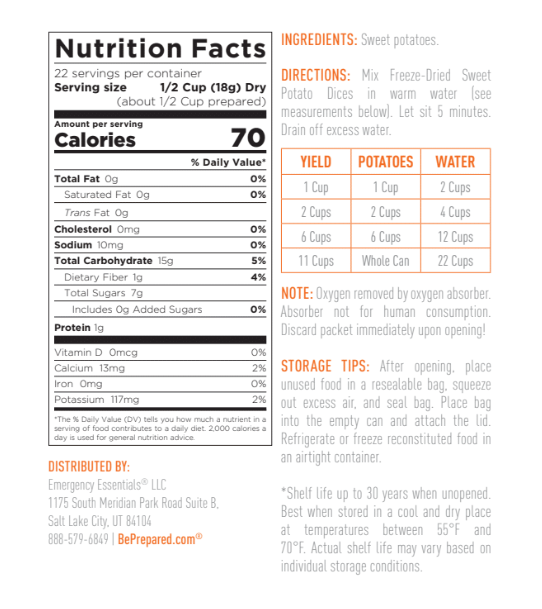 Nutrition Facts
22 servings per container
Serving size 1/2 Cup (18g) Dry
(about 1/2 Cup prepared)

Amount per serving
Calories 70

% Daily Value*

Total Fat 0g 0%
Saturated Fat 0g 0%
Trans Fat 0g
Cholesterol 0mg 0%
Sodium 10mg 0%
Total Carbohydrate 15g 5%
Dietary Fiber 1g 4%
Total Sugars 7g
Includes 0g Added Sugars 0%
Protein 1g

Vitamin D 0mcg 0%
Calcium 13mg 2%
Iron 0mg 0%
Potassium 117mg 2%

*The % Daily Value (DV) tells you how much a nutrient in a serving of food contributes to a daily diet. 2,000 calories a day is used for general nutrition advice.

DISTRIBUTED BY:
Emergency Essentials® LLC
1175 South Meridian Park Road Suite B,
Salt Lake City, UT 84104
888-579-6849 | BePrepared.com®

INGREDIENTS: Sweet potatoes.

DIRECTIONS: Mix Freeze-Dried Sweet Potato Dices in warm water (see measurements below). Let sit 5 minutes. Drain off excess water.

| YIELD | POTATOES | WATER |
|---|---|---|
| 1 Cup | 1 Cup | 2 Cups |
| 2 Cups | 2 Cups | 4 Cups |
| 6 Cups | 6 Cups | 12 Cups |
| 11 Cups | Whole Can | 22 Cups |

NOTE: Oxygen removed by oxygen absorber. Absorber not for human consumption. Discard packet immediately upon opening!

STORAGE TIPS: After opening, place unused food in a resealable bag, squeeze out excess air, and seal bag. Place bag into the empty can and attach the lid. Refrigerate or freeze reconstituted food in an airtight container.

*Shelf life up to 30 years when unopened. Best when stored in a cool and dry place at temperatures between 55°F and 70°F. Actual shelf life may vary based on individual storage conditions.